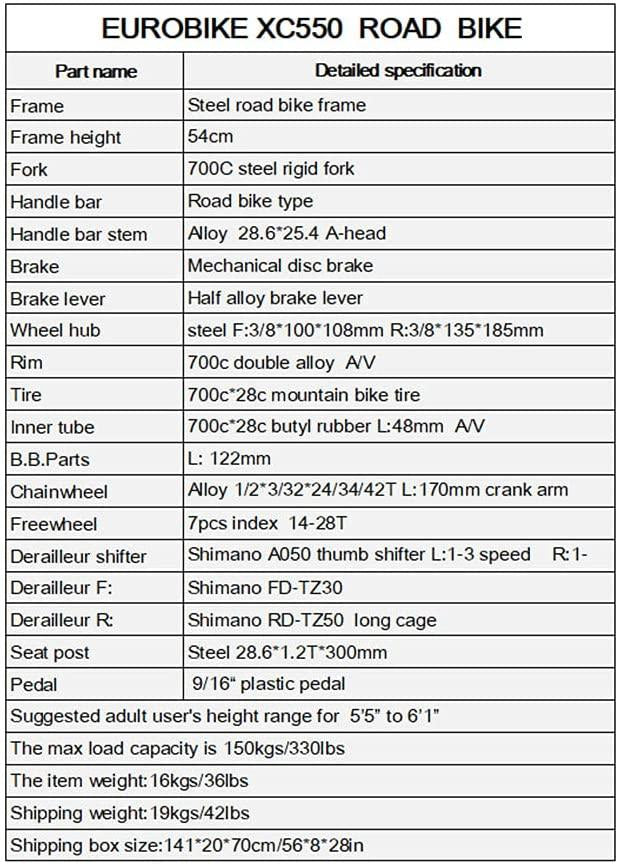 EUROBIKE XC550 ROAD BIKE

| Part name | Detailed specification |
|---|---|
| Frame | Steel road bike frame |
| Frame height | 54cm |
| Fork | 700C steel rigid fork |
| Handle bar | Road bike type |
| Handle bar stem | Alloy 28.6*25.4 A-head |
| Brake | Mechanical disc brake |
| Brake lever | Half alloy brake lever |
| Wheel hub | steel F:3/8*100*108mm R:3/8*135*185mm |
| Rim | 700c double alloy A/V |
| Tire | 700c*28c mountain bike tire |
| Inner tube | 700c*28c butyl rubber L:48mm A/V |
| B.B.Parts | L: 122mm |
| Chainwheel | Alloy 1/2*3/32*24/34/42T L:170mm crank arm |
| Freewheel | 7pcs index 14-28T |
| Derailleur shifter | Shimano A050 thumb shifter L:1-3 speed R:1- |
| Derailleur F: | Shimano FD-TZ30 |
| Derailleur R: | Shimano RD-TZ50 long cage |
| Seat post | Steel 28.6*1.2T*300mm |
| Pedal | 9/16“ plastic pedal |

Suggested adult user's height range for 5'5" to 6'1"

The max load capacity is 150kgs/330lbs

The item weight:16kgs/36lbs

Shipping weight:19kgs/42lbs

Shipping box size:141*20*70cm/56*8*28in